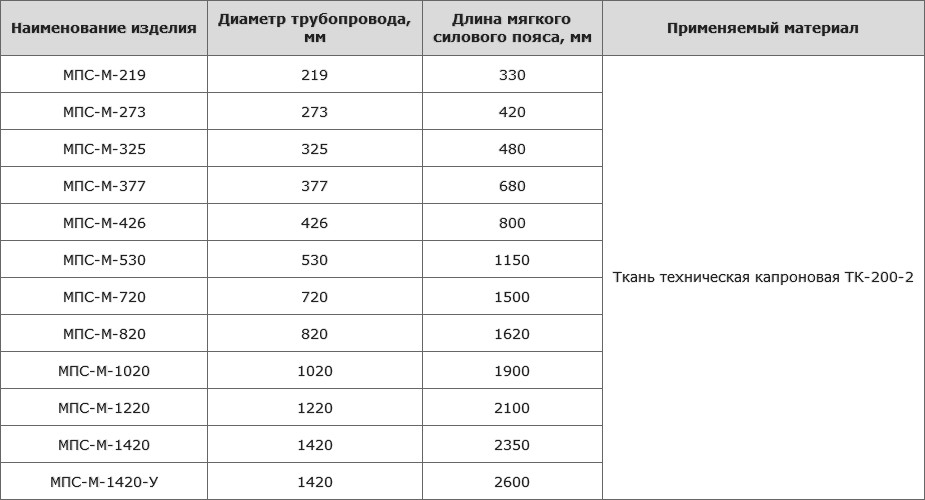 | Наименование изделия | Диаметр трубопровода, мм | Длина мягкого силового пояса, мм | Применяемый материал |
|---|---|---|---|
| МПС-М-219 | 219 | 330 | Ткань техническая капроновая ТК-200-2 |
| МПС-М-273 | 273 | 420 | |
| МПС-М-325 | 325 | 480 | |
| МПС-М-377 | 377 | 680 | |
| МПС-М-426 | 426 | 800 | |
| МПС-М-530 | 530 | 1150 | |
| МПС-М-720 | 720 | 1500 | |
| МПС-М-820 | 820 | 1620 | |
| МПС-М-1020 | 1020 | 1900 | |
| МПС-М-1220 | 1220 | 2100 | |
| МПС-М-1420 | 1420 | 2350 | |
| МПС-М-1420-У | 1420 | 2600 | |